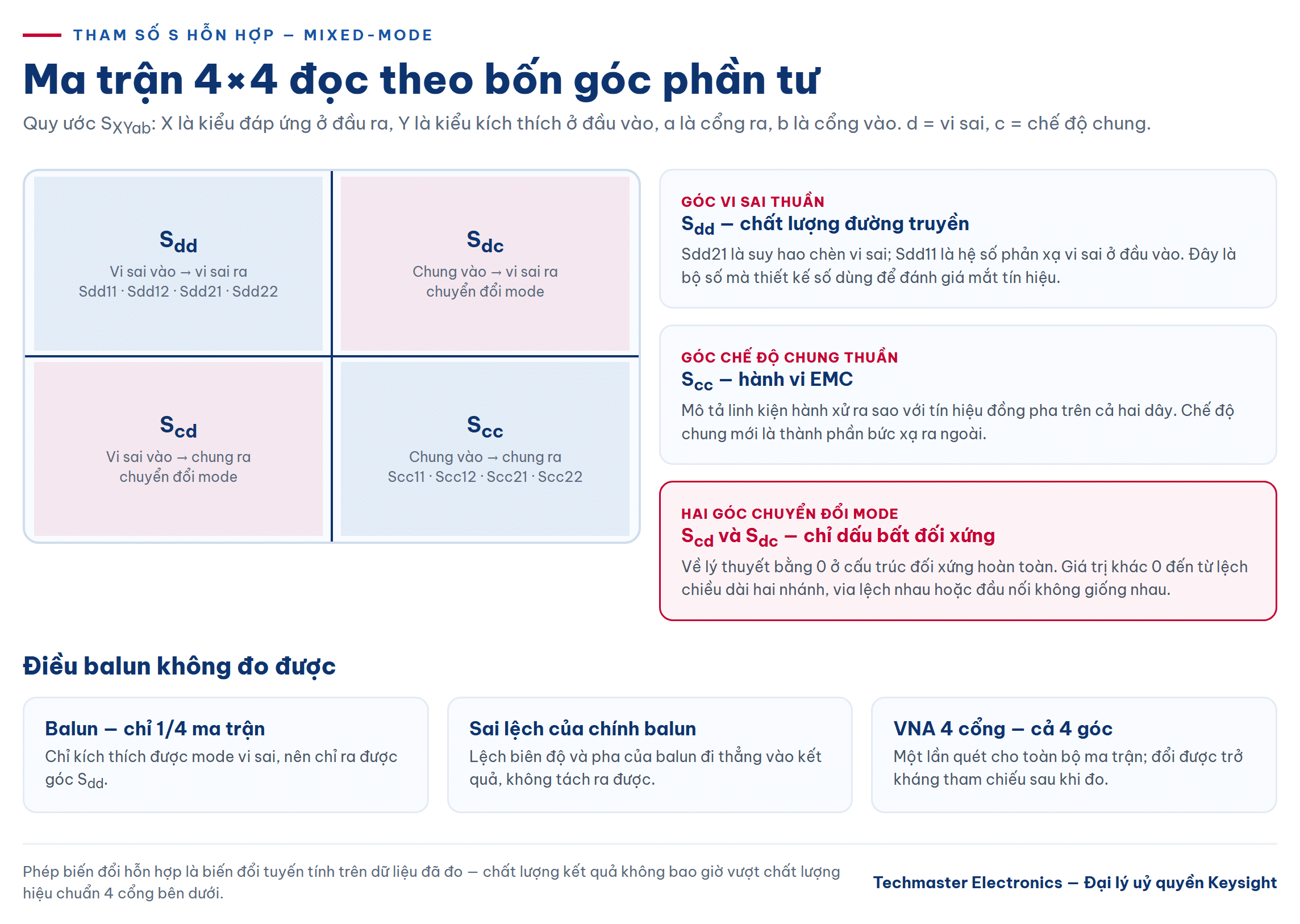 THAM SỐ S HỖN HỢP — MIXED-MODE

Ma trận 4×4 đọc theo bốn góc phần tư

Quy ước $S_{XYab}$: X là kiểu đáp ứng ở đầu ra, Y là kiểu kích thích ở đầu vào, a là cổng ra, b là cổng vào. d = vi sai, c = chế độ chung.

$S_{dd}$
Vi sai vào → vi sai ra
Sdd11 · Sdd12 · Sdd21 · Sdd22

$S_{dc}$
Chung vào → vi sai ra
chuyển đổi mode

$S_{cd}$
Vi sai vào → chung ra
chuyển đổi mode

$S_{cc}$
Chung vào → chung ra
Scc11 · Scc12 · Scc21 · Scc22

GÓC VI SAI THUẦN
$S_{dd}$ — chất lượng đường truyền
Sdd21 là suy hao chèn vi sai; Sdd11 là hệ số phản xạ vi sai ở đầu vào. Đây là bộ số mà thiết kế số dùng để đánh giá mắt tín hiệu.

GÓC CHẾ ĐỘ CHUNG THUẦN
$S_{cc}$ — hành vi EMC
Mô tả linh kiện hành xử ra sao với tín hiệu đồng pha trên cả hai dây. Chế độ chung mới là thành phần bức xạ ra ngoài.

HAI GÓC CHUYỂN ĐỔI MODE
$S_{cd}$ và $S_{dc}$ — chỉ dấu bất đối xứng
Về lý thuyết bằng 0 ở cấu trúc đối xứng hoàn toàn. Giá trị khác 0 đến từ lệch chiều dài hai nhánh, via lệch nhau hoặc đầu nối không giống nhau.

Điều balun không đo được

Balun — chỉ 1/4 ma trận
Chỉ kích thích được mode vi sai, nên chỉ ra được góc $S_{dd}$.

Sai lệch của chính balun
Lệch biên độ và pha của balun đi thẳng vào kết quả, không tách ra được.

VNA 4 cổng — cả 4 góc
Một lần quét cho toàn bộ ma trận; đổi được trở kháng tham chiếu sau khi đo.

Phép biến đổi hỗn hợp là biến đổi tuyến tính trên dữ liệu đã đo — chất lượng kết quả không bao giờ vượt chất lượng hiệu chuẩn 4 cổng bên dưới.

Techmaster Electronics — Đại lý uỷ quyền Keysight